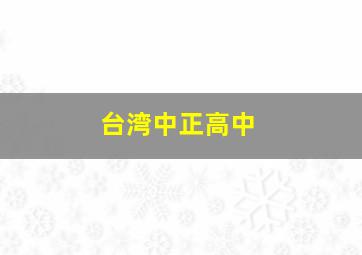 台湾中正高中